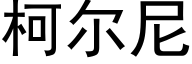 柯尔尼